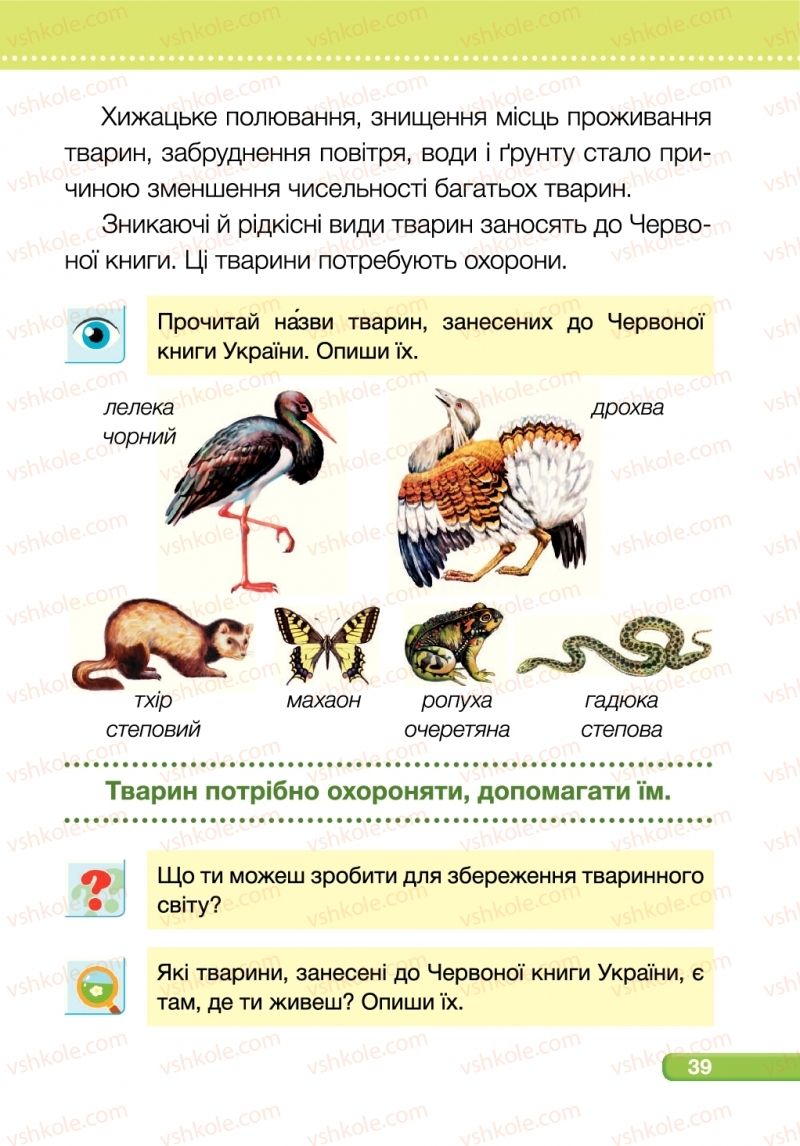 Хижацьке полювання, знищення місць проживання тварин, забруднення повітря, води і ґрунту стало причиною зменшення чисельності багатьох тварин.

Зникаючі й рідкісні види тварин заносять до Червоної книги. Ці тварини потребують охорони.

Прочитай на́зви тварин, занесених до Червоної книги України. Опиши їх.

лелека чорний

дрохва

тхір степовий

махаон

ропуха очеретяна

гадюка степова

Тварин потрібно охороняти, допомагати їм.

Що ти можеш зробити для збереження тваринного світу?

Які тварини, занесені до Червоної книги України, є там, де ти живеш? Опиши їх.

39

vshkole.com